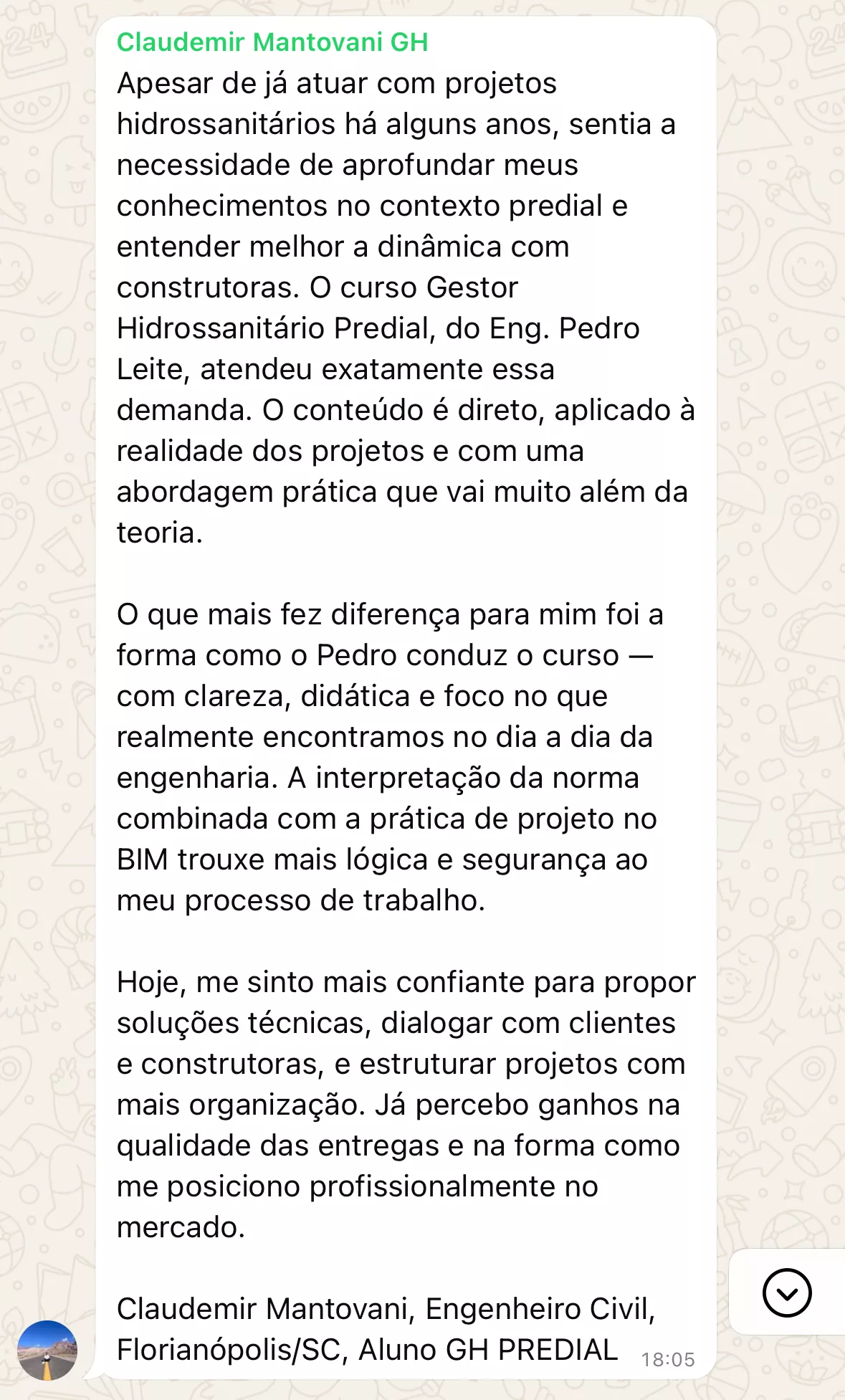 Claudemir Mantovani GH

Apesar de já atuar com projetos hidrossanitários há alguns anos, sentia a necessidade de aprofundar meus conhecimentos no contexto predial e entender melhor a dinâmica com construtoras. O curso Gestor Hidrossanitário Predial, do Eng. Pedro Leite, atendeu exatamente essa demanda. O conteúdo é direto, aplicado à realidade dos projetos e com uma abordagem prática que vai muito além da teoria.

O que mais fez diferença para mim foi a forma como o Pedro conduz o curso — com clareza, didática e foco no que realmente encontramos no dia a dia da engenharia. A interpretação da norma combinada com a prática de projeto no BIM trouxe mais lógica e segurança ao meu processo de trabalho.

Hoje, me sinto mais confiante para propor soluções técnicas, dialogar com clientes e construtoras, e estruturar projetos com mais organização. Já percebo ganhos na qualidade das entregas e na forma como me posiciono profissionalmente no mercado.

Claudemir Mantovani, Engenheiro Civil, Florianópolis/SC, Aluno GH PREDIAL

18:05